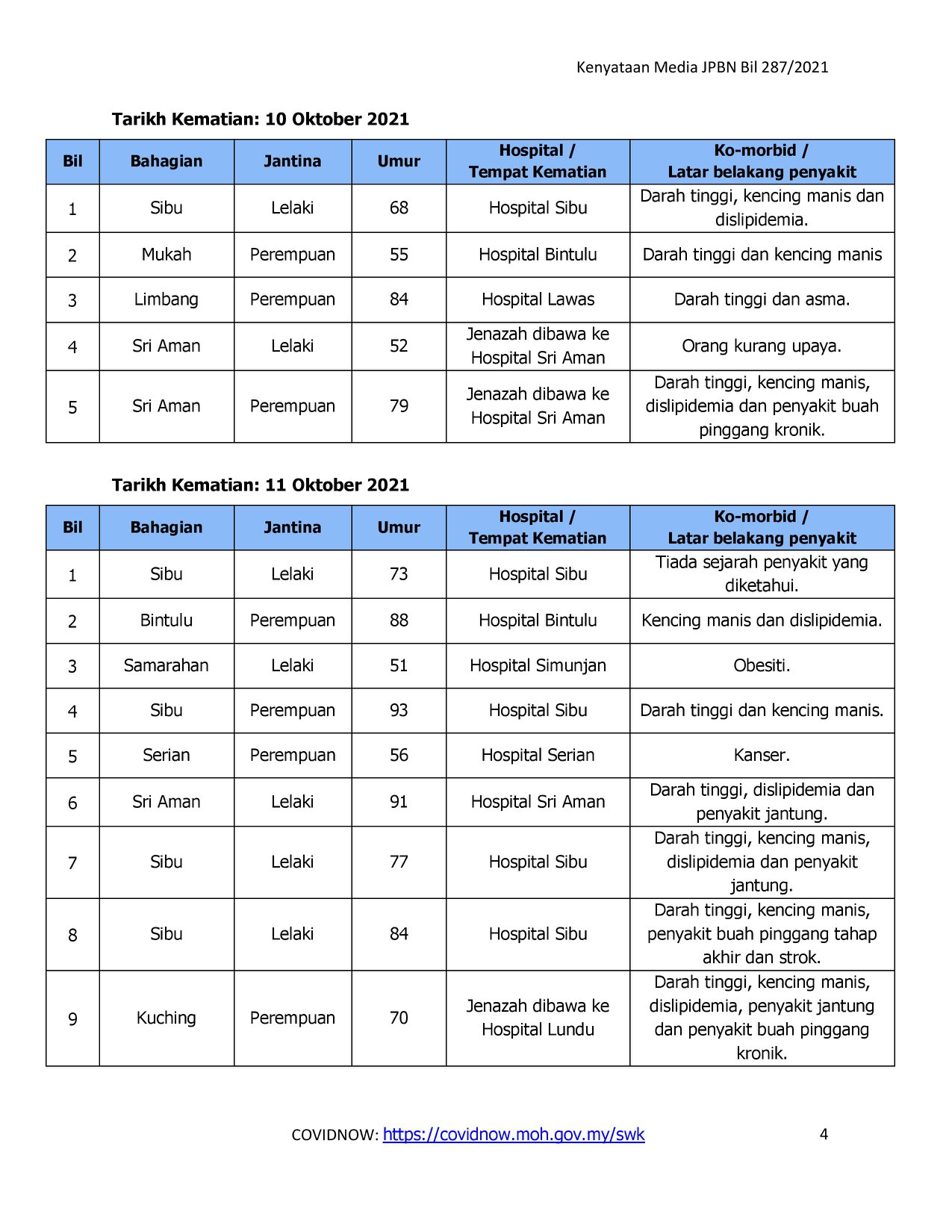 Kenyataan Media JPBN Bil 287/2021

Tarikh Kematian: 10 Oktober 2021

| Bil | Bahagian | Jantina | Umur | Hospital / Tempat Kematian | Ko-morbid / Latar belakang penyakit |
|---|---|---|---|---|---|
| 1 | Sibu | Lelaki | 68 | Hospital Sibu | Darah tinggi, kencing manis dan dislipidemia. |
| 2 | Mukah | Perempuan | 55 | Hospital Bintulu | Darah tinggi dan kencing manis |
| 3 | Limbang | Perempuan | 84 | Hospital Lawas | Darah tinggi dan asma. |
| 4 | Sri Aman | Lelaki | 52 | Jenazah dibawa ke Hospital Sri Aman | Orang kurang upaya. |
| 5 | Sri Aman | Perempuan | 79 | Jenazah dibawa ke Hospital Sri Aman | Darah tinggi, kencing manis, dislipidemia dan penyakit buah pinggang kronik. |

Tarikh Kematian: 11 Oktober 2021

| Bil | Bahagian | Jantina | Umur | Hospital / Tempat Kematian | Ko-morbid / Latar belakang penyakit |
|---|---|---|---|---|---|
| 1 | Sibu | Lelaki | 73 | Hospital Sibu | Tiada sejarah penyakit yang diketahui. |
| 2 | Bintulu | Perempuan | 88 | Hospital Bintulu | Kencing manis dan dislipidemia. |
| 3 | Samarahan | Lelaki | 51 | Hospital Simunjan | Obesiti. |
| 4 | Sibu | Perempuan | 93 | Hospital Sibu | Darah tinggi dan kencing manis. |
| 5 | Serian | Perempuan | 56 | Hospital Serian | Kanser. |
| 6 | Sri Aman | Lelaki | 91 | Hospital Sri Aman | Darah tinggi, dislipidemia dan penyakit jantung. |
| 7 | Sibu | Lelaki | 77 | Hospital Sibu | Darah tinggi, kencing manis, dislipidemia dan penyakit jantung. |
| 8 | Sibu | Lelaki | 84 | Hospital Sibu | Darah tinggi, kencing manis, penyakit buah pinggang tahap akhir dan strok. |
| 9 | Kuching | Perempuan | 70 | Jenazah dibawa ke Hospital Lundu | Darah tinggi, kencing manis, dislipidemia, penyakit jantung dan penyakit buah pinggang kronik. |

COVIDNOW: https://covidnow.moh.gov.my/swk 4